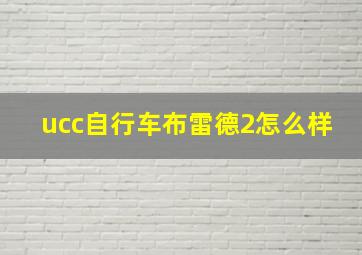 ucc自行车布雷德2怎么样